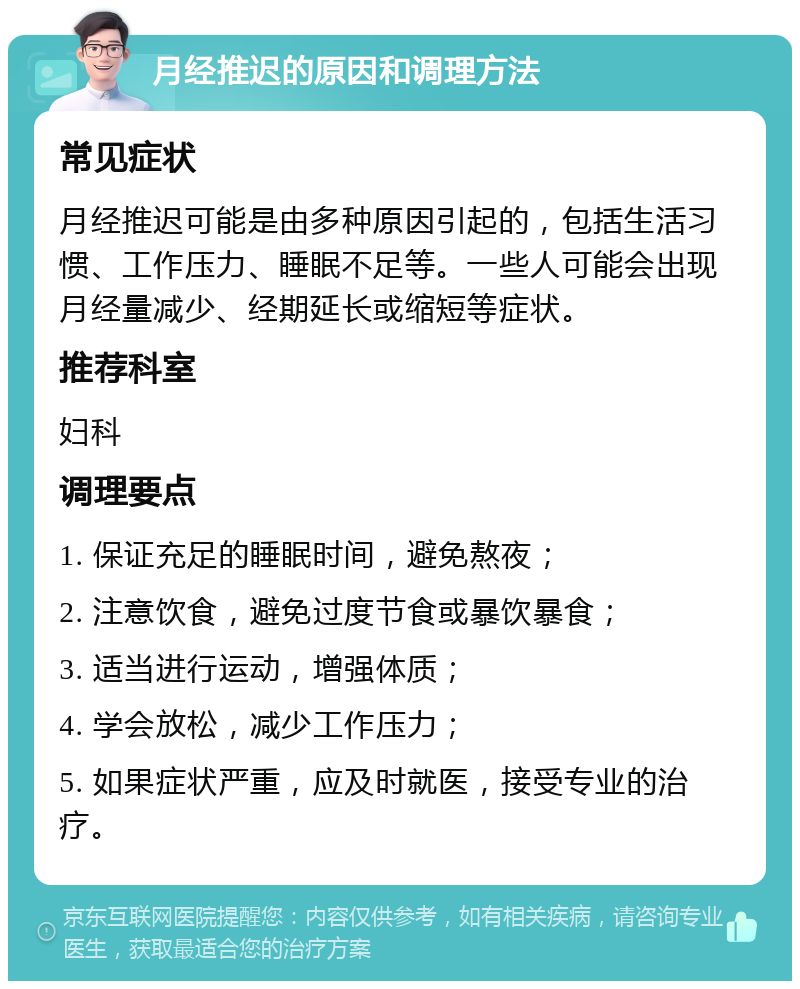 月经推迟的原因和调理方法

常见症状

月经推迟可能是由多种原因引起的，包括生活习惯、工作压力、睡眠不足等。一些人可能会出现月经量减少、经期延长或缩短等症状。

推荐科室

妇科

调理要点

1. 保证充足的睡眠时间，避免熬夜；

2. 注意饮食，避免过度节食或暴饮暴食；

3. 适当进行运动，增强体质；

4. 学会放松，减少工作压力；

5. 如果症状严重，应及时就医，接受专业的治疗。

京东互联网医院提醒您：内容仅供参考，如有相关疾病，请咨询专业医生，获取最适合您的治疗方案